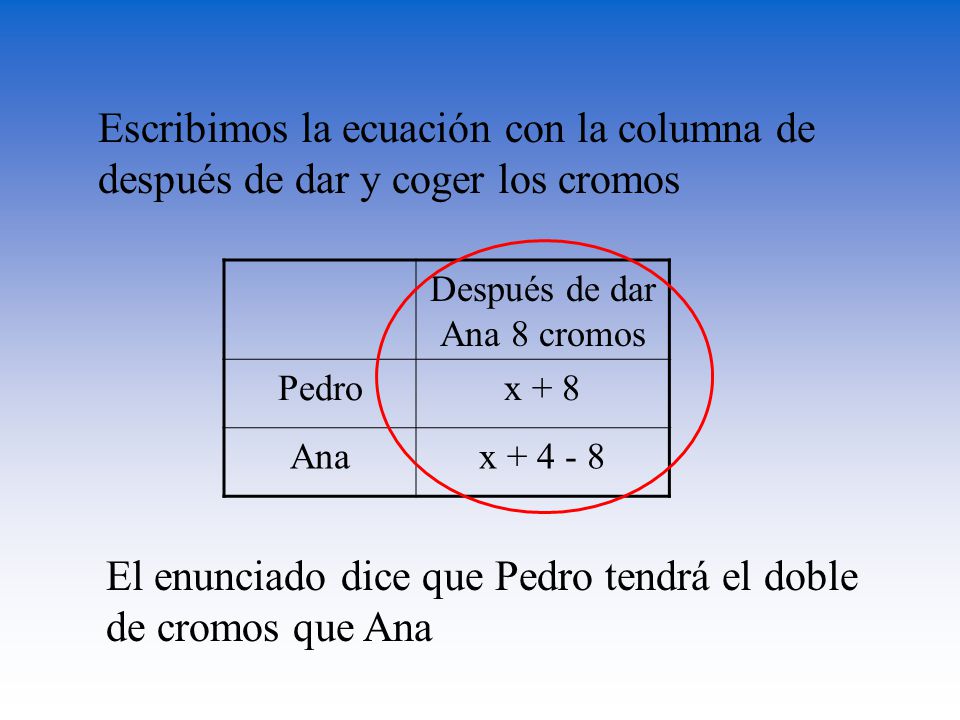 Escribimos la ecuación con la columna de después de dar y coger los cromos

| | Después de dar Ana 8 cromos |
|---|---|
| Pedro | $x + 8$ |
| Ana | $x + 4 - 8$ |

El enunciado dice que Pedro tendrá el doble de cromos que Ana